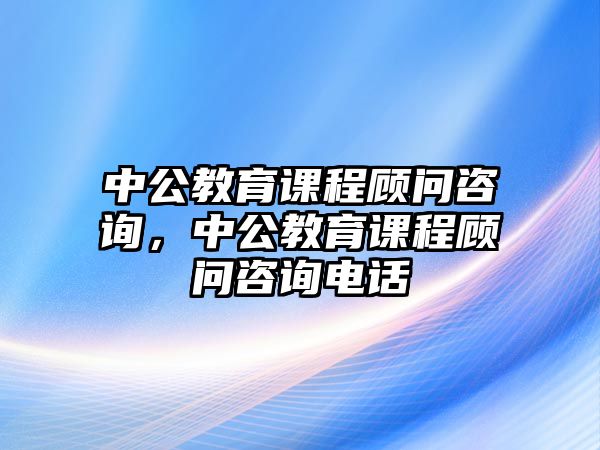 中公教育课程顾问咨询，中公教育课程顾问咨询电话